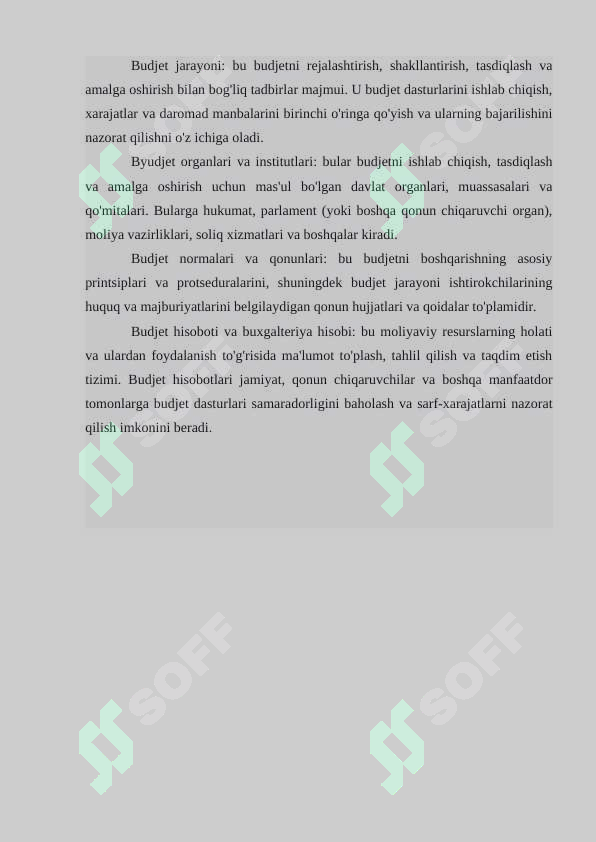 Budjet jarayoni: bu budjetni rejalashtirish, shakllantirish, tasdiqlash va amalga oshirish bilan bog'liq tadbirlar majmui. U budjet dasturlarini ishlab chiqish, xarajatlar va daromad manbalarini birinchi o'ringa qo'yish va ularning bajarilishini nazorat qilishni o'z ichiga oladi.

Byudjet organlari va institutlari: bular budjetni ishlab chiqish, tasdiqlash va amalga oshirish uchun mas'ul bo'lgan davlat organlari, muassasalari va qo'mitalari. Bularga hukumat, parlament (yoki boshqa qonun chiqaruvchi organ), moliya vazirliklari, soliq xizmatlari va boshqalar kiradi.

Budjet normalari va qonunlari: bu budjetni boshqarishning asosiy printsiplari va protseduralarini, shuningdek budjet jarayoni ishtirokchilarining huquq va majburiyatlarini belgilaydigan qonun hujjatlari va qoidalar to'plamidir.

Budjet hisoboti va buxgalteriya hisobi: bu moliyaviy resurslarning holati va ulardan foydalanish to'g'risida ma'lumot to'plash, tahlil qilish va taqdim etish tizimi. Budjet hisobotlari jamiyat, qonun chiqaruvchilar va boshqa manfaatdor tomonlarga budjet dasturlari samaradorligini baholash va sarf-xarajatlarni nazorat qilish imkonini beradi.

SOFF SOFF SOFF SOFF SOFF SOFF